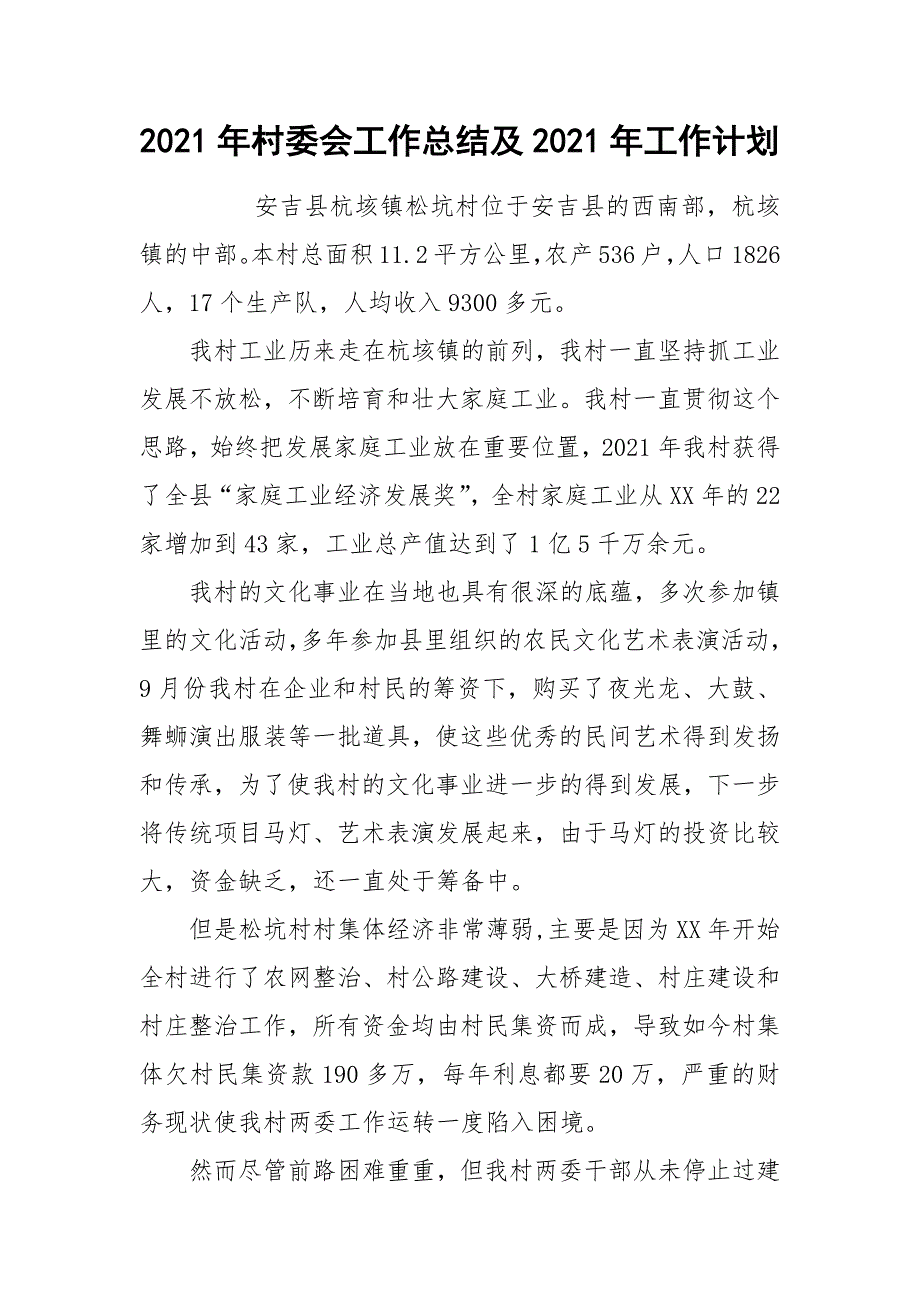 2021 年村委会工作总结及 2021 年工作计划

安吉县杭垓镇松坑村位于安吉县的西南部，杭垓镇的中部。本村总面积 11.2 平方公里，农产 536 户，人口 1826 人，17 个生产队，人均收入 9300 多元。

我村工业历来走在杭垓镇的前列，我村一直坚持抓工业发展不放松，不断培育和壮大家庭工业。我村一直贯彻这个思路，始终把发展家庭工业放在重要位置，2021 年我村获得了全县“家庭工业经济发展奖”，全村家庭工业从 XX 年的 22 家增加到 43 家，工业总产值达到了 1 亿 5 千万余元。

我村的文化事业在当地也具有很深的底蕴，多次参加镇里的文化活动，多年参加县里组织的农民文化艺术表演活动，9 月份我村在企业和村民的筹资下，购买了夜光龙、大鼓、舞蛳演出服装等一批道具，使这些优秀的民间艺术得到发扬和传承，为了使我村的文化事业进一步的得到发展，下一步将传统项目马灯、艺术表演发展起来，由于马灯的投资比较大，资金缺乏，还一直处于筹备中。

但是松坑村村集体经济非常薄弱，主要是因为 XX 年开始全村进行了农网整治、村公路建设、大桥建造、村庄建设和村庄整治工作，所有资金均由村民集资而成，导致如今村集体欠村民集资款 190 多万，每年利息都要 20 万，严重的财务现状使我村两委工作运转一度陷入困境。

然而尽管前路困难重重，但我村两委干部从未停止过建